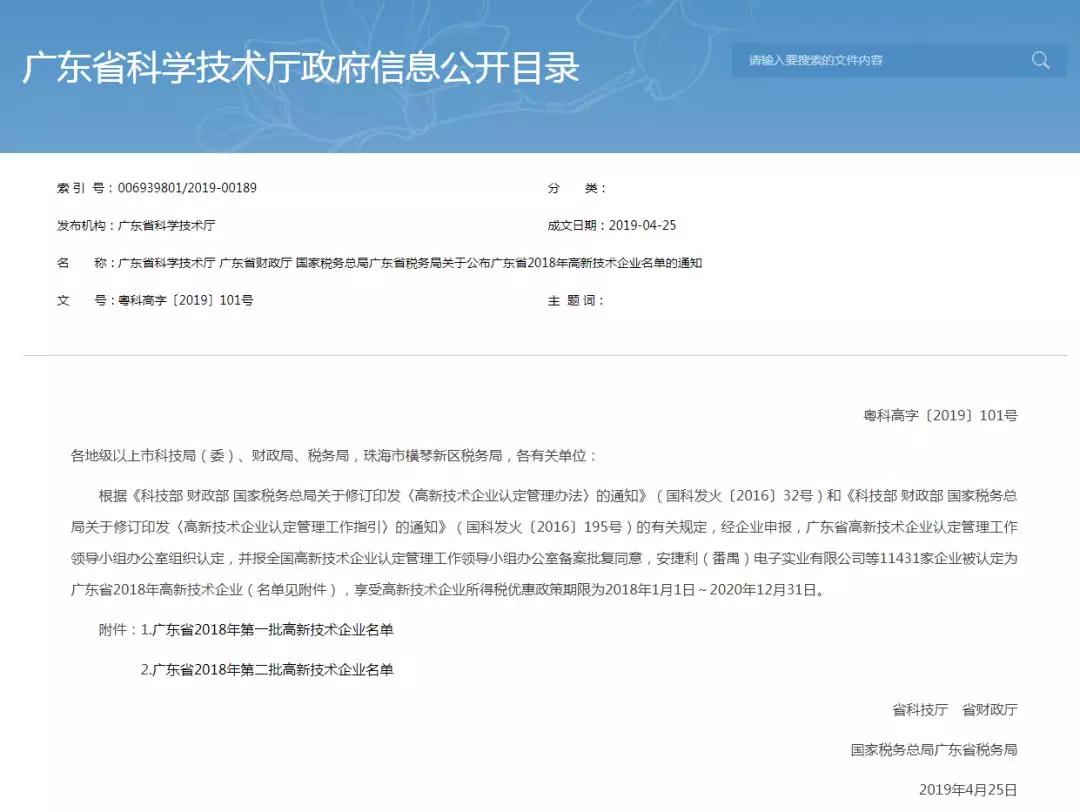 广东省科学技术厅政府信息公开目录

请输入要搜索的文件内容

索 引 号：006939801/2019-00189

分　　类：

发布机构：广东省科学技术厅

成文日期：2019-04-25

名　　称：广东省科学技术厅 广东省财政厅 国家税务总局广东省税务局关于公布广东省2018年高新技术企业名单的通知

文　　号：粤科高字〔2019〕101号

主 题 词：

粤科高字〔2019〕101号

各地级以上市科技局（委）、财政局、税务局，珠海市横琴新区税务局，各有关单位：

根据《科技部 财政部 国家税务总局关于修订印发〈高新技术企业认定管理办法〉的通知》（国科发火〔2016〕32号）和《科技部 财政部 国家税务总局关于修订印发〈高新技术企业认定管理工作指引〉的通知》（国科发火〔2016〕195号）的有关规定，经企业申报，广东省高新技术企业认定管理工作领导小组办公室组织认定，并报全国高新技术企业认定管理工作领导小组办公室备案批复同意，安捷利（番禺）电子实业有限公司等11431家企业被认定为广东省2018年高新技术企业（名单见附件），享受高新技术企业所得税优惠政策期限为2018年1月1日～2020年12月31日。

附件：1.广东省2018年第一批高新技术企业名单

2.广东省2018年第二批高新技术企业名单

省科技厅　省财政厅

国家税务总局广东省税务局

2019年4月25日